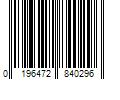 0 196472 840296